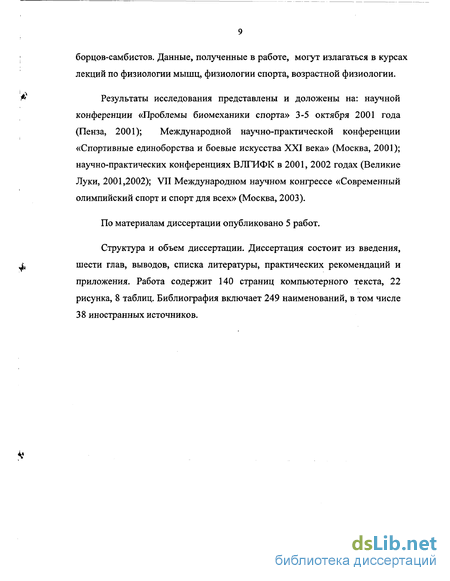 9

борцов-самбистов. Данные, полученные в работе, могут излагаться в курсах лекций по физиологии мышц, физиологии спорта, возрастной физиологии.

Результаты исследования представлены и доложены на: научной конференции «Проблемы биомеханики спорта» 3-5 октября 2001 года (Пенза, 2001); Международной научно-практической конференции «Спортивные единоборства и боевые искусства XXI века» (Москва, 2001); научно-практических конференциях ВЛГИФК в 2001, 2002 годах (Великие Луки, 2001,2002); VII Международном научном конгрессе «Современный олимпийский спорт и спорт для всех» (Москва, 2003).

По материалам диссертации опубликовано 5 работ.

Структура и объем диссертации. Диссертация состоит из введения, шести глав, выводов, списка литературы, практических рекомендаций и приложения. Работа содержит 140 страниц компьютерного текста, 22 рисунка, 8 таблиц. Библиография включает 249 наименований, в том числе 38 иностранных источников.

dsLib.net
библиотека диссертаций